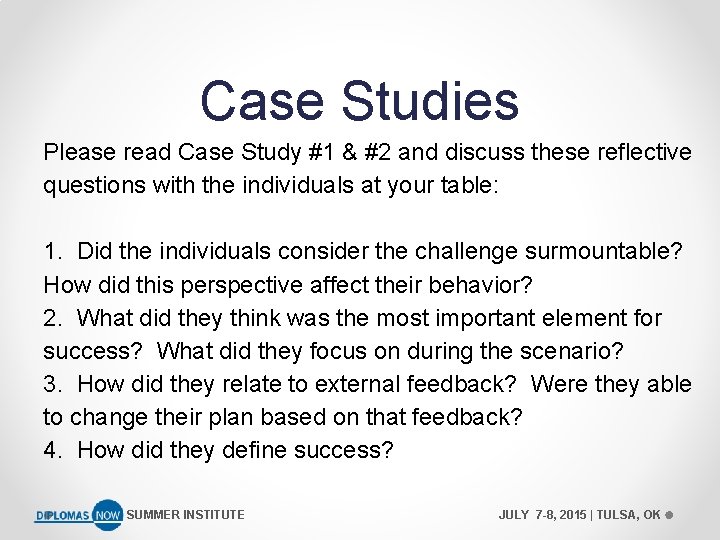 Case Studies

Please read Case Study #1 & #2 and discuss these reflective questions with the individuals at your table:

1. Did the individuals consider the challenge surmountable? How did this perspective affect their behavior?
2. What did they think was the most important element for success? What did they focus on during the scenario?
3. How did they relate to external feedback? Were they able to change their plan based on that feedback?
4. How did they define success?

DIPLOMAS NOW SUMMER INSTITUTE

JULY 7-8, 2015 | TULSA, OK